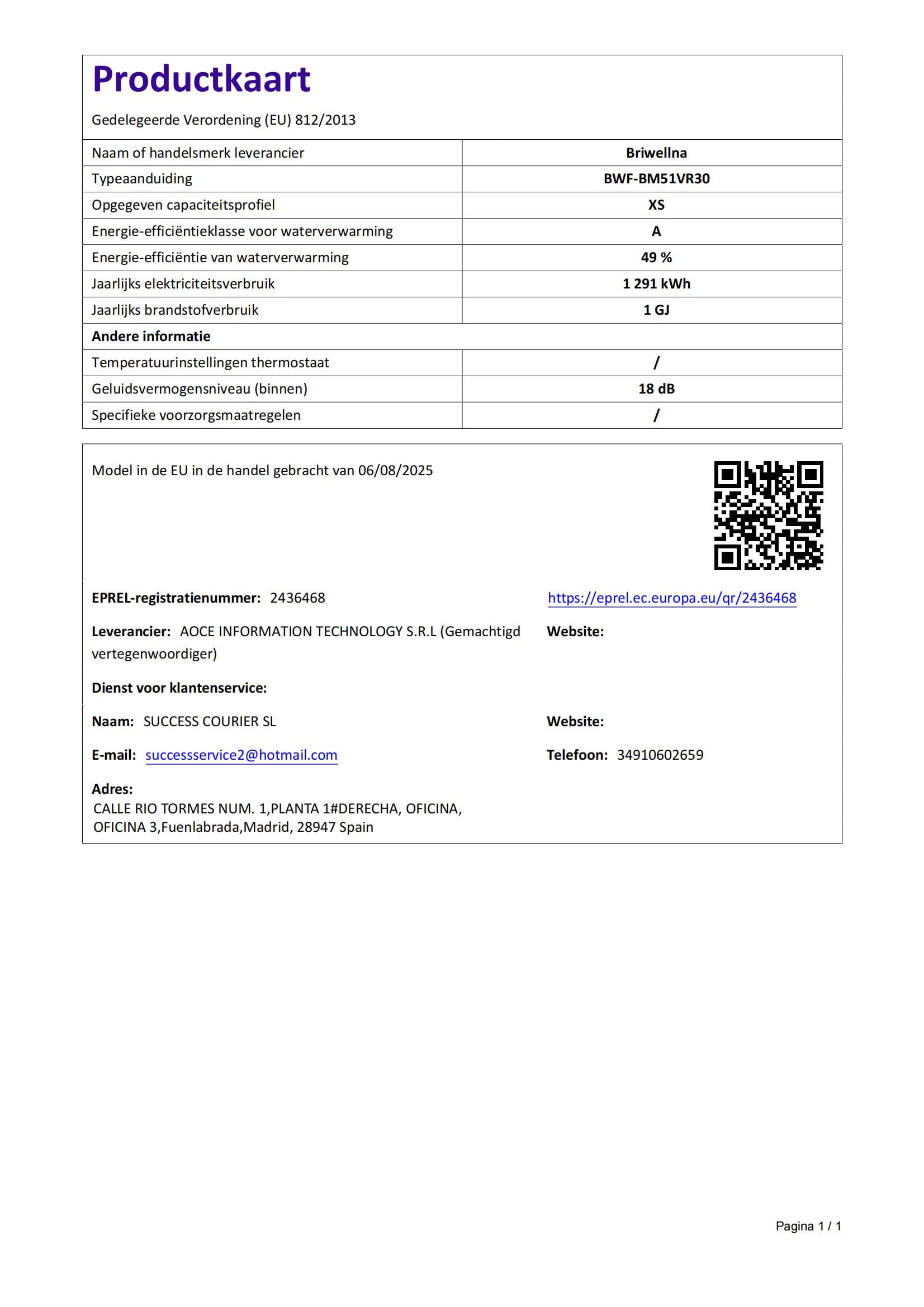 Productkaart

Gedelegeerde Verordening (EU) 812/2013

| Naam of handelsmerk leverancier | Briwellna |
|---|---|
| Typeaanduiding | BWF-BM51VR30 |
| Opgegeven capaciteitsprofiel | XS |
| Energie-efficiëntieklasse voor waterverwarming | A |
| Energie-efficiëntie van waterverwarming | 49 % |
| Jaarlijks elektriciteitsverbruik | 1 291 kWh |
| Jaarlijks brandstofverbruik | 1 GJ |
| Andere informatie | |
| Temperatuurinstellingen thermostaat | / |
| Geluidsvermogensniveau (binnen) | 18 dB |
| Specifieke voorzorgsmaatregelen | / |

Model in de EU in de handel gebracht van 06/08/2025

EPREL-registratienummer: 2436468

https://eprel.ec.europa.eu/qr/2436468

Leverancier: AOCE INFORMATION TECHNOLOGY S.R.L (Gemachtigd vertegenwoordiger)

Website:

Dienst voor klantenservice:

Naam: SUCCESS COURIER SL

Website:

E-mail: successservice2@hotmail.com

Telefoon: 34910602659

Adres:
CALLE RIO TORMES NUM. 1,PLANTA 1#DERECHA, OFICINA, OFICINA 3,Fuenlabrada,Madrid, 28947 Spain

Pagina 1 / 1